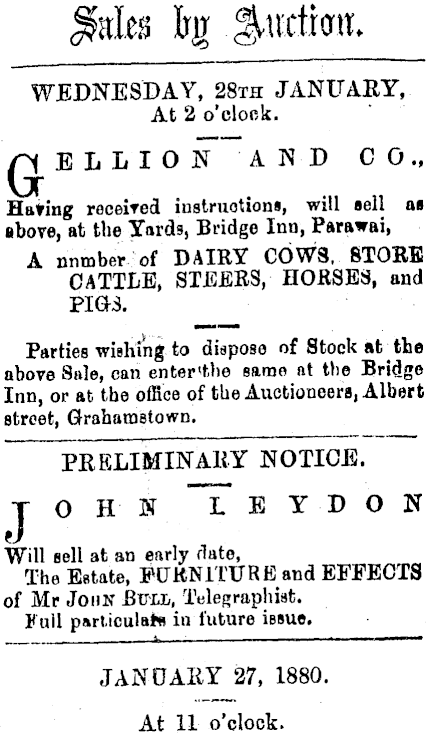 Sales by Auction.

WEDNESDAY, 28TH JANUARY, At 2 o'clock.

GELLION AND CO., Having received instructions, will sell as above, at the Yards, Bridge Inn, Parawai,

A nnmber of DAIRY COWS, STORE CATTLE, STEERS, HORSES, and PIGS.

Parties wishing to dispose of Stock at the above Sale, can enter the same at the Bridge Inn, or at the office of the Auctioneers, Albert street, Grahamstown.

PRELIMINARY NOTICE.

JOHN LEYDON

Will sell at an early date,
The Estate, FURNITURE and EFFECTS of Mr JOHN BULL, Telegraphist.
Full particulars in future issue.

JANUARY 27, 1880.

At 11 o'clock.